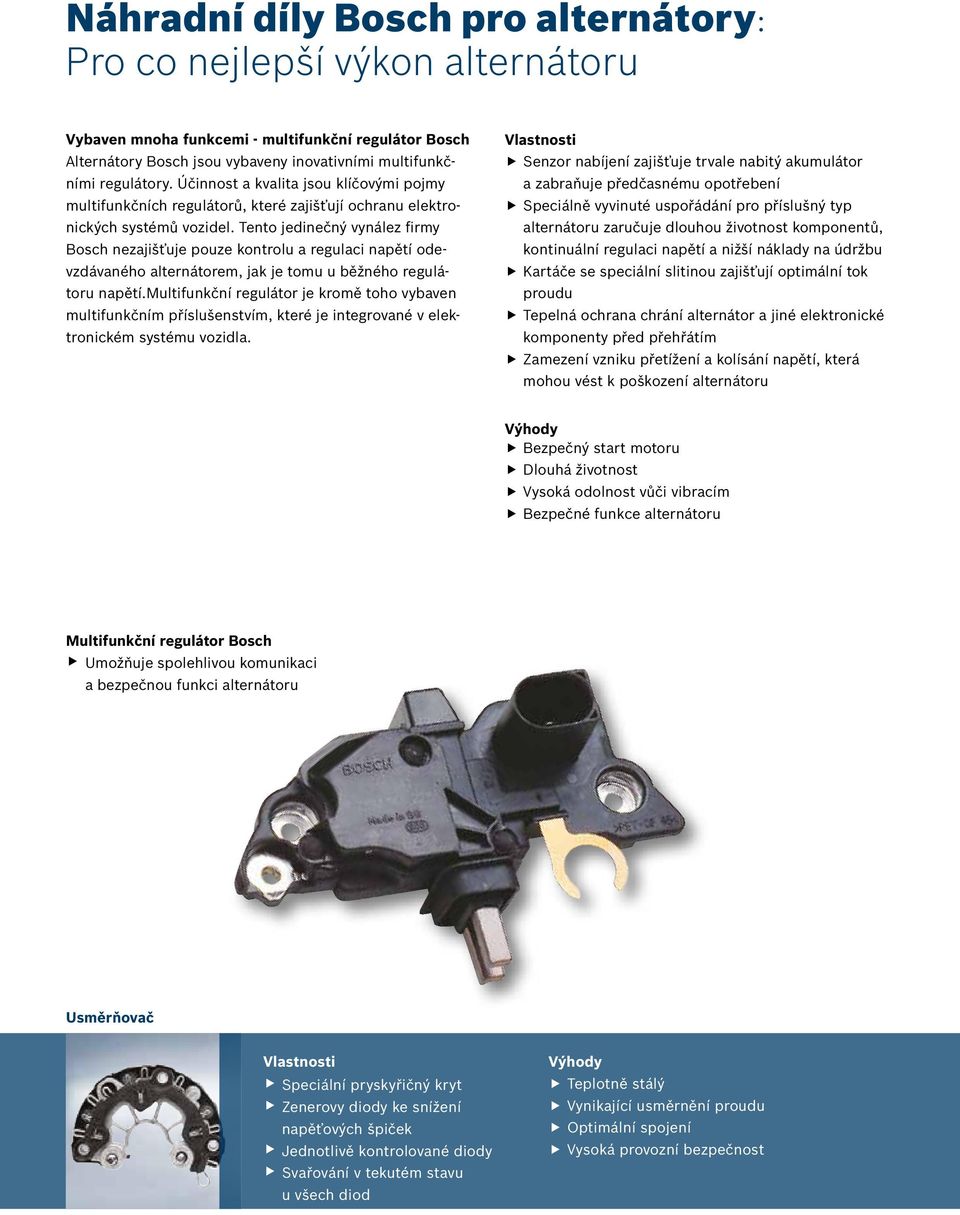 Náhradní díly Bosch pro alternátory:
Pro co nejlepší výkon alternátoru

Vybaven mnoha funkcemi - multifunkční regulátor Bosch
Alternátory Bosch jsou vybaveny inovativními multifunkčními regulátory. Účinnost a kvalita jsou klíčovými pojmy multifunkčních regulátorů, které zajišťují ochranu elektronických systémů vozidel. Tento jedinečný vynález firmy Bosch nezajišťuje pouze kontrolu a regulaci napětí odevzdávaného alternátorem, jak je tomu u běžného regulátoru napětí.multifunkční regulátor je kromě toho vybaven multifunkčním příslušenstvím, které je integrované v elektronickém systému vozidla.

Vlastnosti
▶ Senzor nabíjení zajišťuje trvale nabitý akumulátor a zabraňuje předčasnému opotřebení
▶ Speciálně vyvinuté uspořádání pro příslušný typ alternátoru zaručuje dlouhou životnost komponentů, kontinuální regulaci napětí a nižší náklady na údržbu
▶ Kartáče se speciální slitinou zajišťují optimální tok proudu
▶ Tepelná ochrana chrání alternátor a jiné elektronické komponenty před přehřátím
▶ Zamezení vzniku přetížení a kolísání napětí, která mohou vést k poškození alternátoru

Výhody
▶ Bezpečný start motoru
▶ Dlouhá životnost
▶ Vysoká odolnost vůči vibracím
▶ Bezpečné funkce alternátoru

Multifunkční regulátor Bosch
▶ Umožňuje spolehlivou komunikaci a bezpečnou funkci alternátoru

BOSCH

Usměrňovač

Vlastnosti
▶ Speciální pryskyřičný kryt
▶ Zenerovy diody ke snížení napěťových špiček
▶ Jednotlivě kontrolované diody
▶ Svařování v tekutém stavu u všech diod

Výhody
▶ Teplotně stálý
▶ Vynikající usměrnění proudu
▶ Optimální spojení
▶ Vysoká provozní bezpečnost